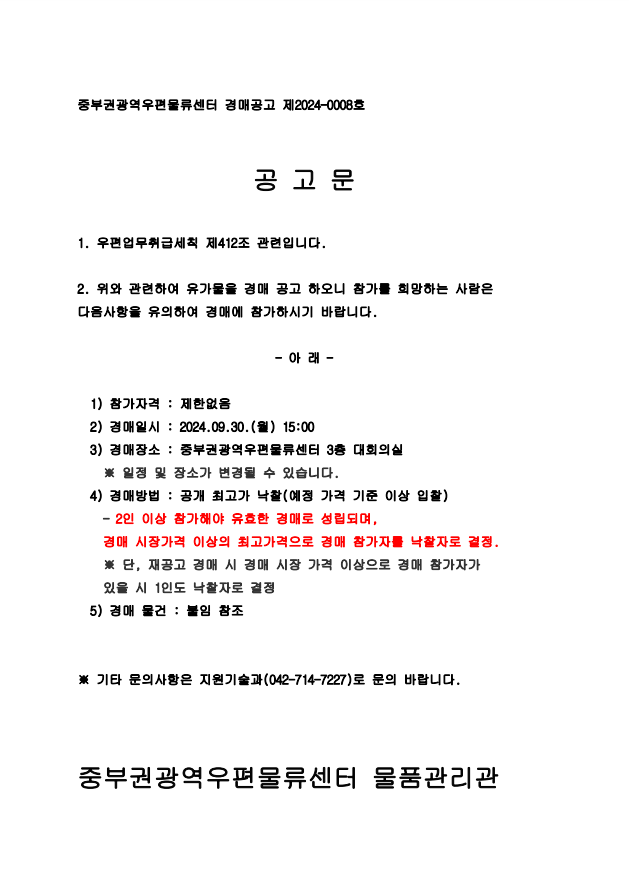 중부권광역우편물류센터 경매공고 제2024-0008호

공 고 문

1. 우편업무취급세칙 제412조 관련입니다.

2. 위와 관련하여 유가물을 경매 공고 하오니 참가를 희망하는 사람은 다음사항을 유의하여 경매에 참가하시기 바랍니다.

- 아 래 -

1) 참가자격 : 제한없음
2) 경매일시 : 2024.09.30.(월) 15:00
3) 경매장소 : 중부권광역우편물류센터 3층 대회의실
※ 일정 및 장소가 변경될 수 있습니다.
4) 경매방법 : 공개 최고가 낙찰(예정 가격 기준 이상 입찰)
- 2인 이상 참가해야 유효한 경매로 성립되며,
경매 시장가격 이상의 최고가격으로 경매 참가자를 낙찰자로 결정.
※ 단, 재공고 경매 시 경매 시장 가격 이상으로 경매 참가자가 있을 시 1인도 낙찰자로 결정
5) 경매 물건 : 붙임 참조

※ 기타 문의사항은 지원기술과(042-714-7227)로 문의 바랍니다.

중부권광역우편물류센터 물품관리관